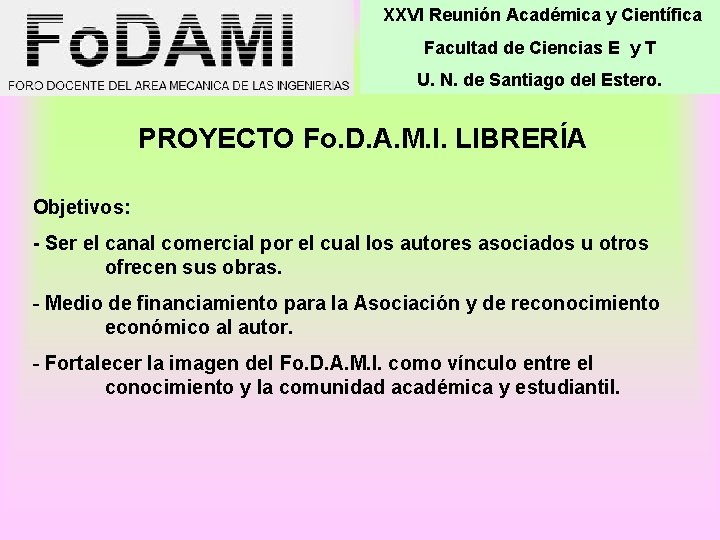 FoDAMI
FORO DOCENTE DEL AREA MECANICA DE LAS INGENIERIAS

XXVI Reunión Académica y Científica
Facultad de Ciencias E y T
U. N. de Santiago del Estero.

PROYECTO Fo.D.A.M.I. LIBRERÍA

Objetivos:

- Ser el canal comercial por el cual los autores asociados u otros ofrecen sus obras.

- Medio de financiamiento para la Asociación y de reconocimiento económico al autor.

- Fortalecer la imagen del Fo.D.A.M.I. como vínculo entre el conocimiento y la comunidad académica y estudiantil.